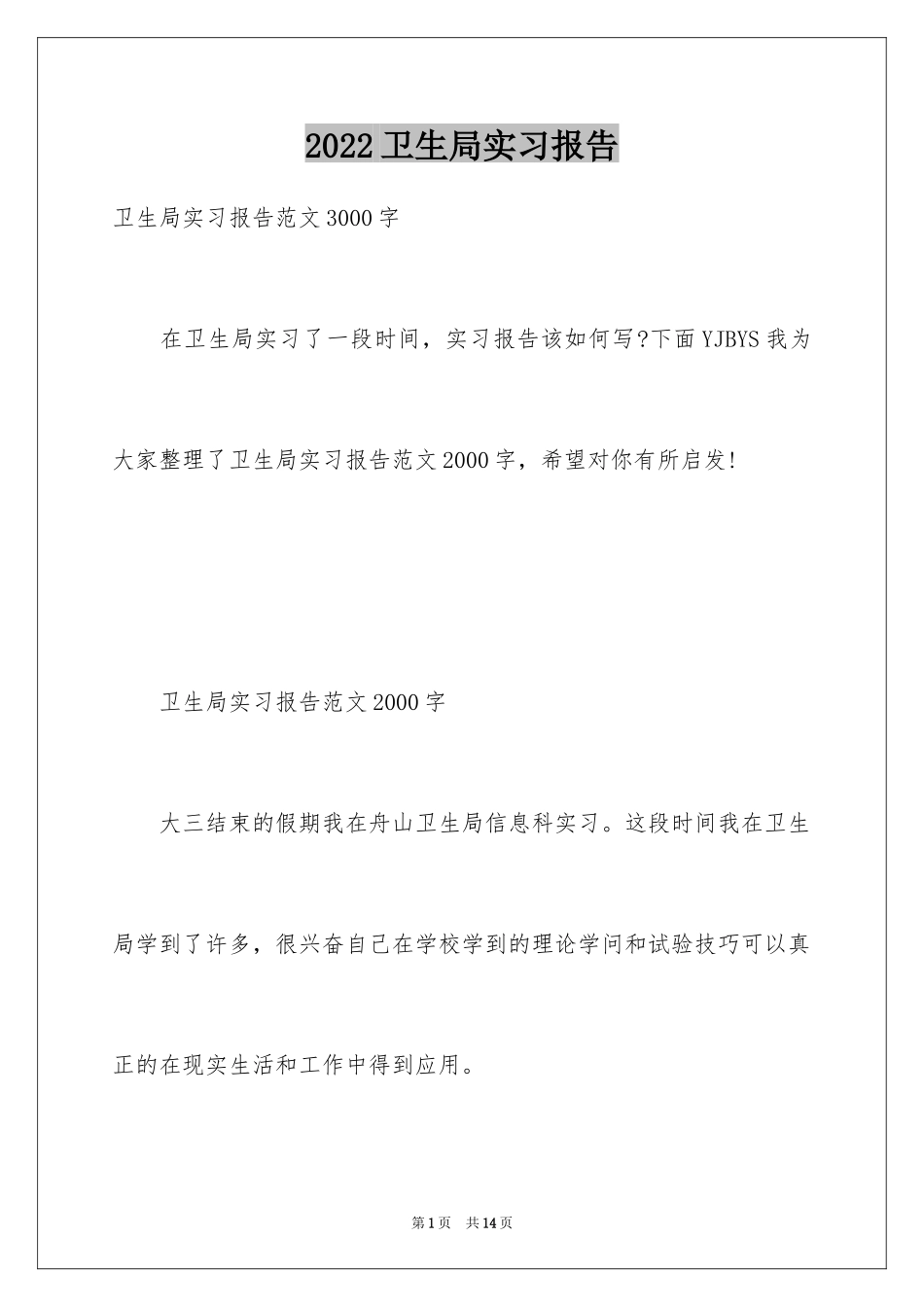 2022卫生局实习报告

卫生局实习报告范文3000字

在卫生局实习了一段时间，实习报告该如何写?下面YJBYS我为大家整理了卫生局实习报告范文2000字，希望对你有所启发!

卫生局实习报告范文2000字

大三结束的假期我在舟山卫生局信息科实习。这段时间我在卫生局学到了许多，很兴奋自己在学校学到的理论学问和试验技巧可以真正的在现实生活和工作中得到应用。

第1页 共14页